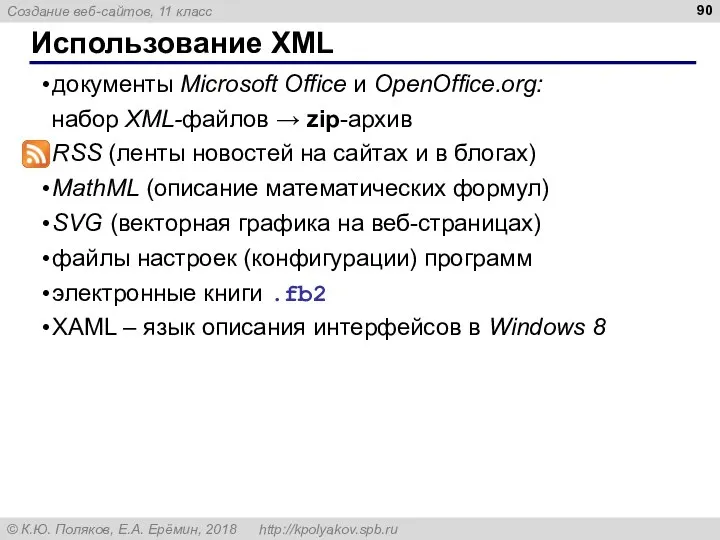 Создание веб-сайтов, 11 класс

90

Использование XML

•документы Microsoft Office и OpenOffice.org: набор XML-файлов → zip-архив

RSS (ленты новостей на сайтах и в блогах)

•MathML (описание математических формул)

•SVG (векторная графика на веб-страницах)

•файлы настроек (конфигурации) программ

•электронные книги .fb2

•XAML – язык описания интерфейсов в Windows 8

© К.Ю. Поляков, Е.А. Ерёмин, 2018 http://kpolyakov.spb.ru